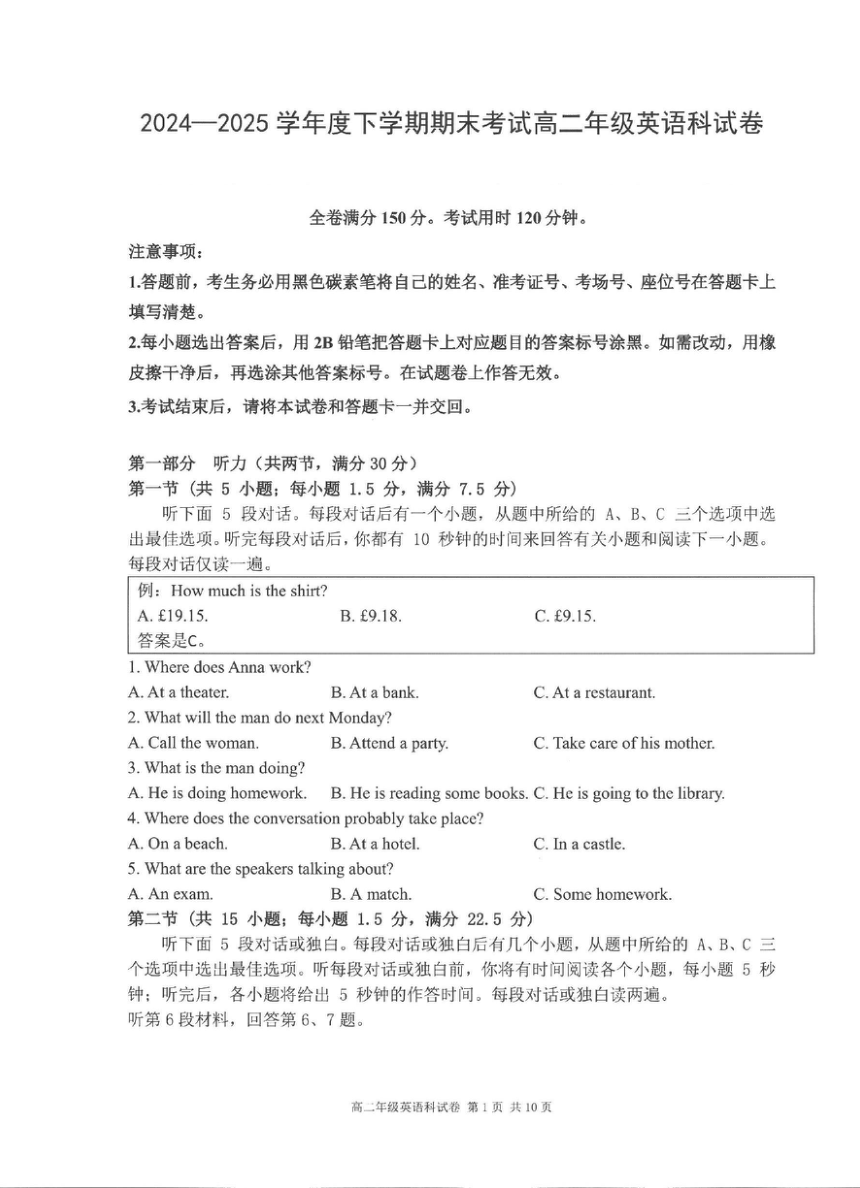 2024—2025 学年度下学期期末考试高二年级英语科试卷

全卷满分 150 分。考试用时 120 分钟。

注意事项：

1.答题前，考生务必用黑色碳素笔将自己的姓名、准考证号、考场号、座位号在答题卡上填写清楚。

2.每小题选出答案后，用 2B 铅笔把答题卡上对应题目的答案标号涂黑。如需改动，用橡皮擦干净后，再选涂其他答案标号。在试题卷上作答无效。

3.考试结束后，请将本试卷和答题卡一并交回。

第一部分　听力（共两节，满分 30 分）

第一节（共 5 小题；每小题 1.5 分，满分 7.5 分）

听下面 5 段对话。每段对话后有一个小题，从题中所给的 A、B、C 三个选项中选出最佳选项。听完每段对话后，你都有 10 秒钟的时间来回答有关小题和阅读下一小题。每段对话仅读一遍。

例：How much is the shirt?
A. £19.15.　　B. £9.18.　　C. £9.15.
答案是C。

1. Where does Anna work?
A. At a theater.　　B. At a bank.　　C. At a restaurant.
2. What will the man do next Monday?
A. Call the woman.　　B. Attend a party.　　C. Take care of his mother.
3. What is the man doing?
A. He is doing homework.　　B. He is reading some books.　C. He is going to the library.
4. Where does the conversation probably take place?
A. On a beach.　　B. At a hotel.　　C. In a castle.
5. What are the speakers talking about?
A. An exam.　　B. A match.　　C. Some homework.

第二节（共 15 小题；每小题 1.5 分，满分 22.5 分）

听下面 5 段对话或独白。每段对话或独白后有几个小题，从题中所给的 A、B、C 三个选项中选出最佳选项。听每段对话或独白前，你将有时间阅读各个小题，每小题 5 秒钟；听完后，各小题将给出 5 秒钟的作答时间。每段对话或独白读两遍。
听第 6 段材料，回答第 6、7 题。

高二年级英语科试卷 第 1 页 共 10 页